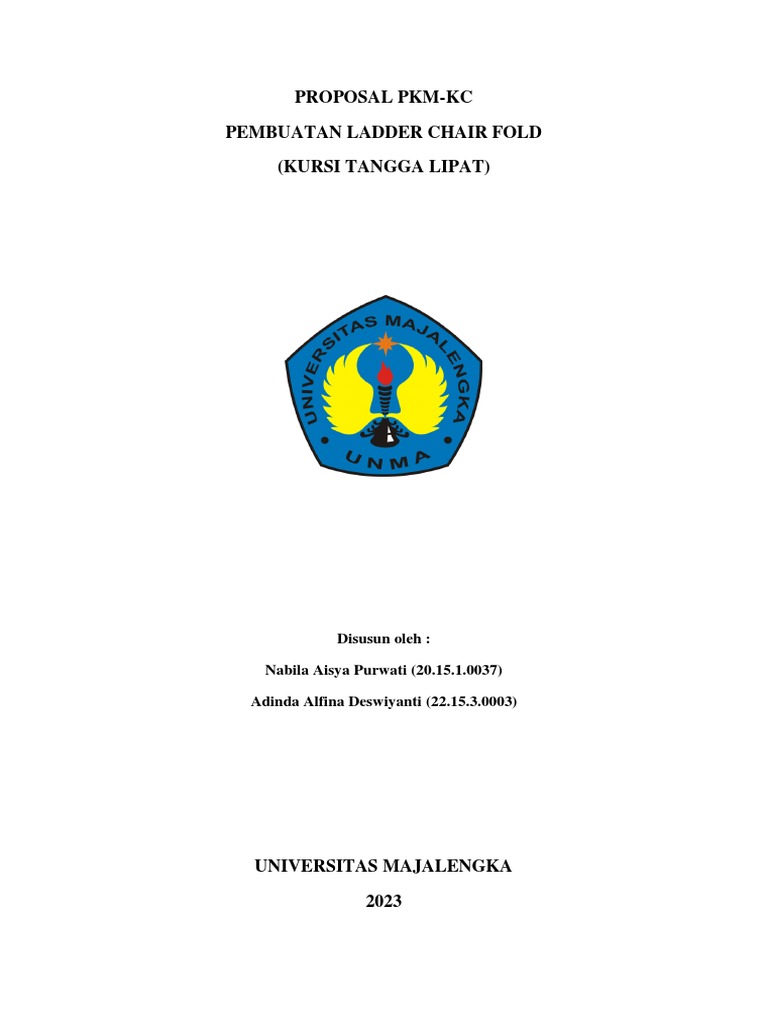 PROPOSAL PKM-KC

PEMBUATAN LADDER CHAIR FOLD

(KURSI TANGGA LIPAT)

UNIVERSITAS MAJALENGKA

UNMA

Disusun oleh :

Nabila Aisya Purwati (20.15.1.0037)

Adinda Alfina Deswiyanti (22.15.3.0003)

UNIVERSITAS MAJALENGKA

2023